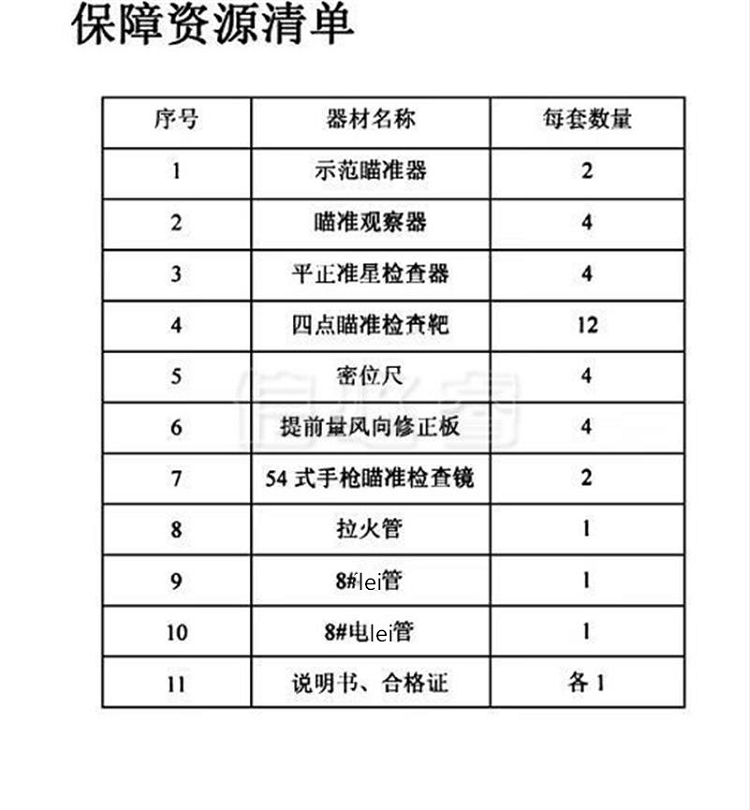 保障资源清单

| 序号 | 器材名称 | 每套数量 |
|---|---|---|
| 1 | 示范瞄准器 | 2 |
| 2 | 瞄准观察器 | 4 |
| 3 | 平正准星检查器 | 4 |
| 4 | 四点瞄准检查靶 | 12 |
| 5 | 密位尺 | 4 |
| 6 | 提前量风向修正板 | 4 |
| 7 | 54 式手枪瞄准检查镜 | 2 |
| 8 | 拉火管 | 1 |
| 9 | 8#lei管 | 1 |
| 10 | 8#电lei管 | 1 |
| 11 | 说明书、合格证 | 各 1 |